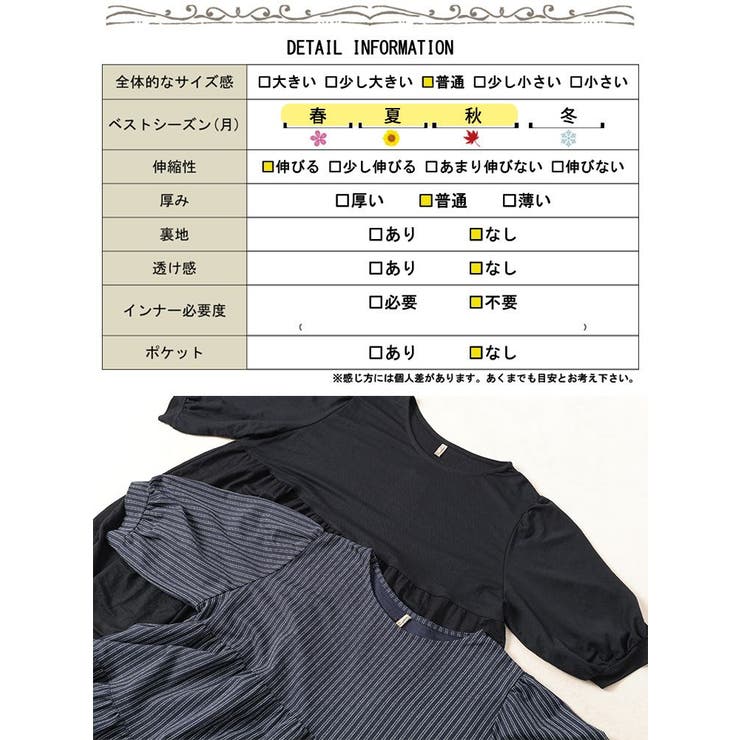 DETAIL INFORMATION

| 全体的なサイズ感 | □大きい □少し大きい □普通 □少し小さい □小さい |
|---|---|
| ベストシーズン(月) | 春 夏 秋 冬 |
| 伸縮性 | □伸びる □少し伸びる □あまり伸びない □伸びない |
| 厚み | □厚い □普通 □薄い |
| 裏地 | □あり □なし |
| 透け感 | □あり □なし |
| インナー必要度 | □必要 □不要 ( ) |
| ポケット | □あり □なし |

※感じ方には個人差があります。あくまでも目安とお考え下さい。